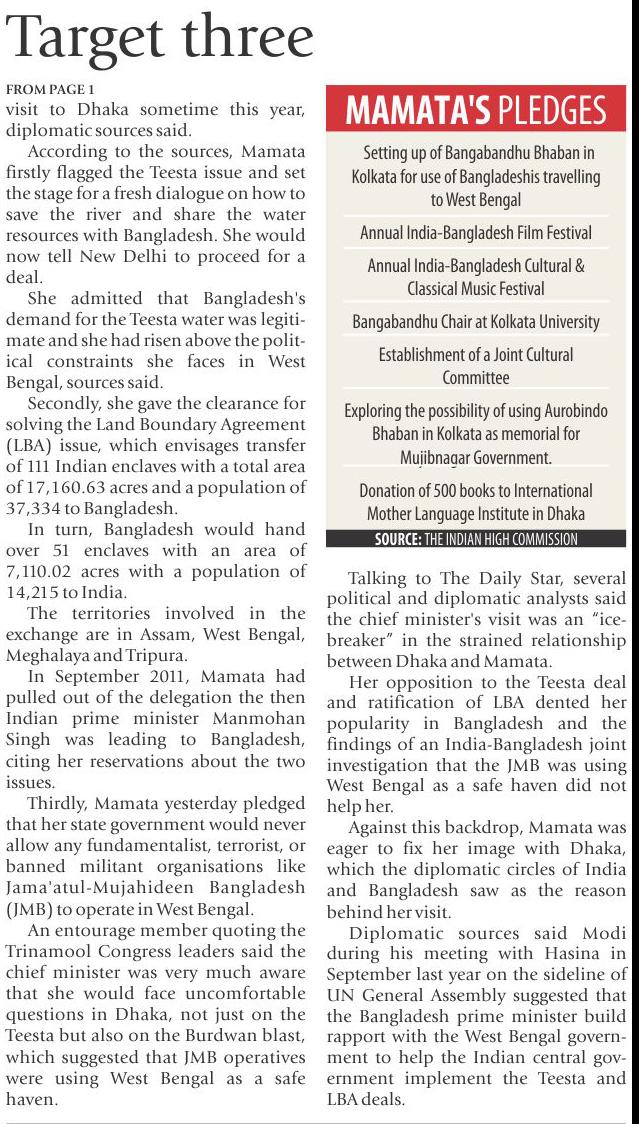 Target three

FROM PAGE 1

visit to Dhaka sometime this year, diplomatic sources said.

According to the sources, Mamata firstly flagged the Teesta issue and set the stage for a fresh dialogue on how to save the river and share the water resources with Bangladesh. She would now tell New Delhi to proceed for a deal.

She admitted that Bangladesh's demand for the Teesta water was legitimate and she had risen above the political constraints she faces in West Bengal, sources said.

Secondly, she gave the clearance for solving the Land Boundary Agreement (LBA) issue, which envisages transfer of 111 Indian enclaves with a total area of 17,160.63 acres and a population of 37,334 to Bangladesh.

In turn, Bangladesh would hand over 51 enclaves with an area of 7,110.02 acres with a population of 14,215 to India.

The territories involved in the exchange are in Assam, West Bengal, Meghalaya and Tripura.

In September 2011, Mamata had pulled out of the delegation the then Indian prime minister Manmohan Singh was leading to Bangladesh, citing her reservations about the two issues.

Thirdly, Mamata yesterday pledged that her state government would never allow any fundamentalist, terrorist, or banned militant organisations like Jama'atul-Mujahideen Bangladesh (JMB) to operate in West Bengal.

An entourage member quoting the Trinamool Congress leaders said the chief minister was very much aware that she would face uncomfortable questions in Dhaka, not just on the Teesta but also on the Burdwan blast, which suggested that JMB operatives were using West Bengal as a safe haven.

MAMATA'S PLEDGES

Setting up of Bangabandhu Bhaban in Kolkata for use of Bangladeshis travelling to West Bengal

Annual India-Bangladesh Film Festival

Annual India-Bangladesh Cultural & Classical Music Festival

Bangabandhu Chair at Kolkata University

Establishment of a Joint Cultural Committee

Exploring the possibility of using Aurobindo Bhaban in Kolkata as memorial for Mujibnagar Government.

Donation of 500 books to International Mother Language Institute in Dhaka

SOURCE: THE INDIAN HIGH COMMISSION

Talking to The Daily Star, several political and diplomatic analysts said the chief minister's visit was an "icebreaker" in the strained relationship between Dhaka and Mamata.

Her opposition to the Teesta deal and ratification of LBA dented her popularity in Bangladesh and the findings of an India-Bangladesh joint investigation that the JMB was using West Bengal as a safe haven did not help her.

Against this backdrop, Mamata was eager to fix her image with Dhaka, which the diplomatic circles of India and Bangladesh saw as the reason behind her visit.

Diplomatic sources said Modi during his meeting with Hasina in September last year on the sideline of UN General Assembly suggested that the Bangladesh prime minister build rapport with the West Bengal government to help the Indian central government implement the Teesta and LBA deals.